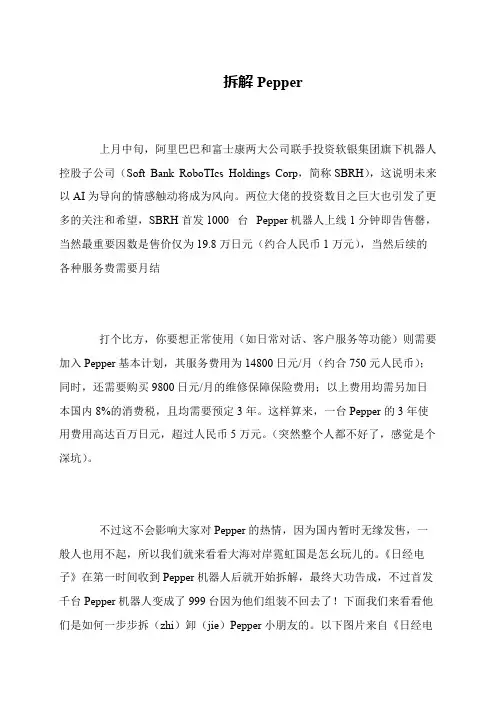 拆解 Pepper

上月中旬，阿里巴巴和富士康两大公司联手投资软银集团旗下机器人控股子公司（Soft Bank RoboTIcs Holdings Corp，简称 SBRH），这说明未来以 AI 为导向的情感触动将成为风向。两位大佬的投资数目之巨大也引发了更多的关注和希望，SBRH 首发 1000 台 Pepper 机器人上线 1 分钟即告售罄，当然最重要因数是售价仅为 19.8 万日元（约合人民币 1 万元），当然后续的各种服务费需要月结

打个比方，你要想正常使用（如日常对话、客户服务等功能）则需要加入 Pepper 基本计划，其服务费用为 14800 日元/月（约合 750 元人民币）；同时，还需要购买 9800 日元/月的维修保障保险费用；以上费用均需另加日本国内 8%的消费税，且均需要预定 3 年。这样算来，一台 Pepper 的 3 年使用费用高达百万日元，超过人民币 5 万元。（突然整个人都不好了，感觉是个深坑）。

不过这不会影响大家对 Pepper 的热情，因为国内暂时无缘发售，一般人也用不起，所以我们就来看看大海对岸霓虹国是怎幺玩儿的。《日经电子》在第一时间收到 Pepper 机器人后就开始拆解，最终大功告成，不过首发千台 Pepper 机器人变成了 999 台因为他们组装不回去了！下面我们来看看他们是如何一步步拆（zhi）卸（jie）Pepper 小朋友的。以下图片来自《日经电